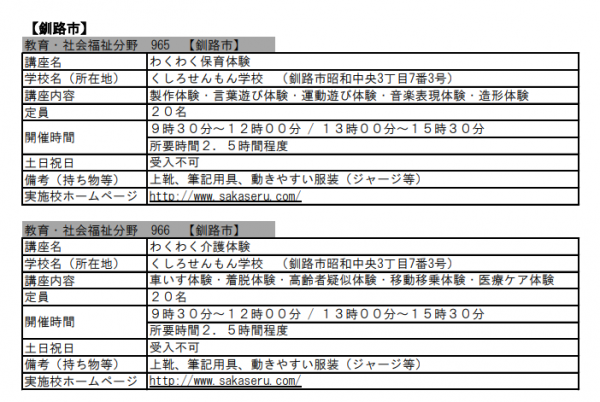 【釧路市】

教育・社会福祉分野　965　【釧路市】

| 講座名 | わくわく保育体験 |
|---|---|
| 学校名（所在地） | くしろせんもん学校　（釧路市昭和中央3丁目7番3号） |
| 講座内容 | 製作体験・言葉遊び体験・運動遊び体験・音楽表現体験・造形体験 |
| 定員 | ２０名 |
| 開催時間 | ９時３０分～１２時００分 / １３時００分～１５時３０分 |
| | 所要時間２．５時間程度 |
| 土日祝日 | 受入不可 |
| 備考（持ち物等） | 上靴、筆記用具、動きやすい服装（ジャージ等） |
| 実施校ホームページ | http://www.sakaseru.com/ |

教育・社会福祉分野　966　【釧路市】

| 講座名 | わくわく介護体験 |
|---|---|
| 学校名（所在地） | くしろせんもん学校　（釧路市昭和中央3丁目7番3号） |
| 講座内容 | 車いす体験・着脱体験・高齢者疑似体験・移動移乗体験・医療ケア体験 |
| 定員 | ２０名 |
| 開催時間 | ９時３０分～１２時００分 / １３時００分～１５時３０分 |
| | 所要時間２．５時間程度 |
| 土日祝日 | 受入不可 |
| 備考（持ち物等） | 上靴、筆記用具、動きやすい服装（ジャージ等） |
| 実施校ホームページ | http://www.sakaseru.com/ |